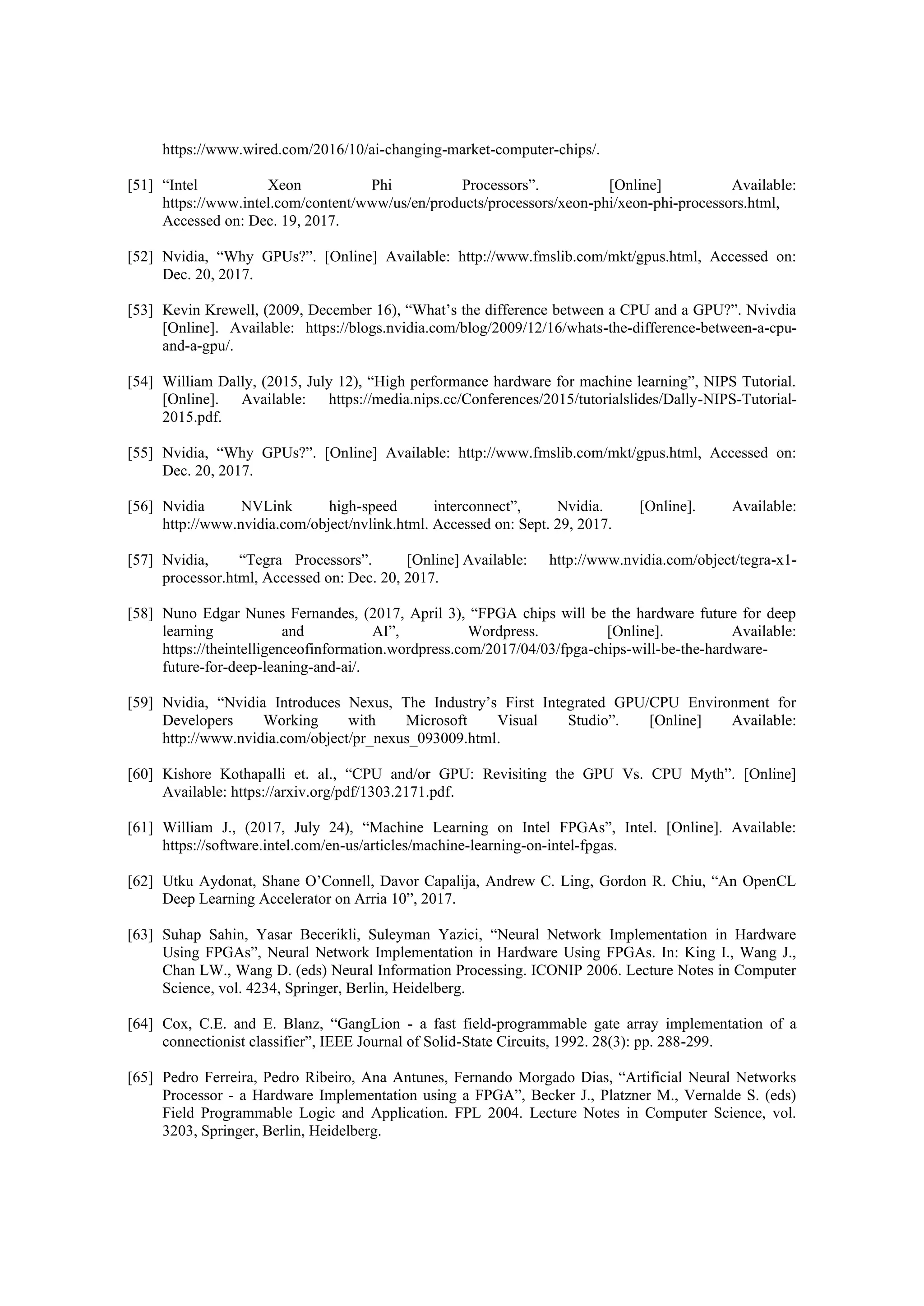 https://www.wired.com/2016/10/ai-changing-market-computer-chips/.

[51] “Intel Xeon Phi Processors”. [Online] Available: https://www.intel.com/content/www/us/en/products/processors/xeon-phi/xeon-phi-processors.html, Accessed on: Dec. 19, 2017.

[52] Nvidia, “Why GPUs?”. [Online] Available: http://www.fmslib.com/mkt/gpus.html, Accessed on: Dec. 20, 2017.

[53] Kevin Krewell, (2009, December 16), “What’s the difference between a CPU and a GPU?”. Nvivdia [Online]. Available: https://blogs.nvidia.com/blog/2009/12/16/whats-the-difference-between-a-cpu-and-a-gpu/.

[54] William Dally, (2015, July 12), “High performance hardware for machine learning”, NIPS Tutorial. [Online]. Available: https://media.nips.cc/Conferences/2015/tutorialslides/Dally-NIPS-Tutorial-2015.pdf.

[55] Nvidia, “Why GPUs?”. [Online] Available: http://www.fmslib.com/mkt/gpus.html, Accessed on: Dec. 20, 2017.

[56] Nvidia NVLink high-speed interconnect”, Nvidia. [Online]. Available: http://www.nvidia.com/object/nvlink.html. Accessed on: Sept. 29, 2017.

[57] Nvidia, “Tegra Processors”. [Online] Available: http://www.nvidia.com/object/tegra-x1-processor.html, Accessed on: Dec. 20, 2017.

[58] Nuno Edgar Nunes Fernandes, (2017, April 3), “FPGA chips will be the hardware future for deep learning and AI”, Wordpress. [Online]. Available: https://theintelligenceofinformation.wordpress.com/2017/04/03/fpga-chips-will-be-the-hardware-future-for-deep-leaning-and-ai/.

[59] Nvidia, “Nvidia Introduces Nexus, The Industry’s First Integrated GPU/CPU Environment for Developers Working with Microsoft Visual Studio”. [Online] Available: http://www.nvidia.com/object/pr_nexus_093009.html.

[60] Kishore Kothapalli et. al., “CPU and/or GPU: Revisiting the GPU Vs. CPU Myth”. [Online] Available: https://arxiv.org/pdf/1303.2171.pdf.

[61] William J., (2017, July 24), “Machine Learning on Intel FPGAs”, Intel. [Online]. Available: https://software.intel.com/en-us/articles/machine-learning-on-intel-fpgas.

[62] Utku Aydonat, Shane O’Connell, Davor Capalija, Andrew C. Ling, Gordon R. Chiu, “An OpenCL Deep Learning Accelerator on Arria 10”, 2017.

[63] Suhap Sahin, Yasar Becerikli, Suleyman Yazici, “Neural Network Implementation in Hardware Using FPGAs”, Neural Network Implementation in Hardware Using FPGAs. In: King I., Wang J., Chan LW., Wang D. (eds) Neural Information Processing. ICONIP 2006. Lecture Notes in Computer Science, vol. 4234, Springer, Berlin, Heidelberg.

[64] Cox, C.E. and E. Blanz, “GangLion - a fast field-programmable gate array implementation of a connectionist classifier”, IEEE Journal of Solid-State Circuits, 1992. 28(3): pp. 288-299.

[65] Pedro Ferreira, Pedro Ribeiro, Ana Antunes, Fernando Morgado Dias, “Artificial Neural Networks Processor - a Hardware Implementation using a FPGA”, Becker J., Platzner M., Vernalde S. (eds) Field Programmable Logic and Application. FPL 2004. Lecture Notes in Computer Science, vol. 3203, Springer, Berlin, Heidelberg.